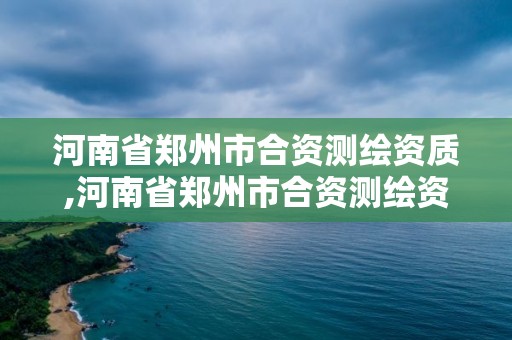 河南省郑州市合资测绘资质,河南省郑州市合资测绘资